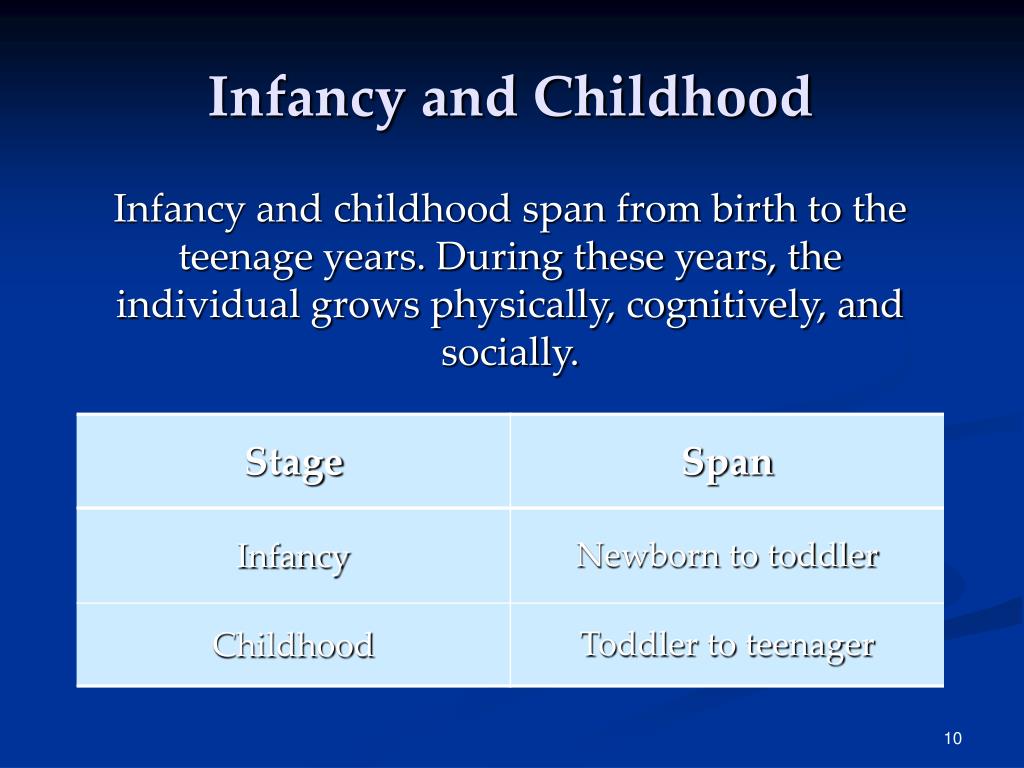 Infancy and Childhood

Infancy and childhood span from birth to the teenage years. During these years, the individual grows physically, cognitively, and socially.

| Stage | Span |
|---|---|
| Infancy | Newborn to toddler |
| Childhood | Toddler to teenager |

10